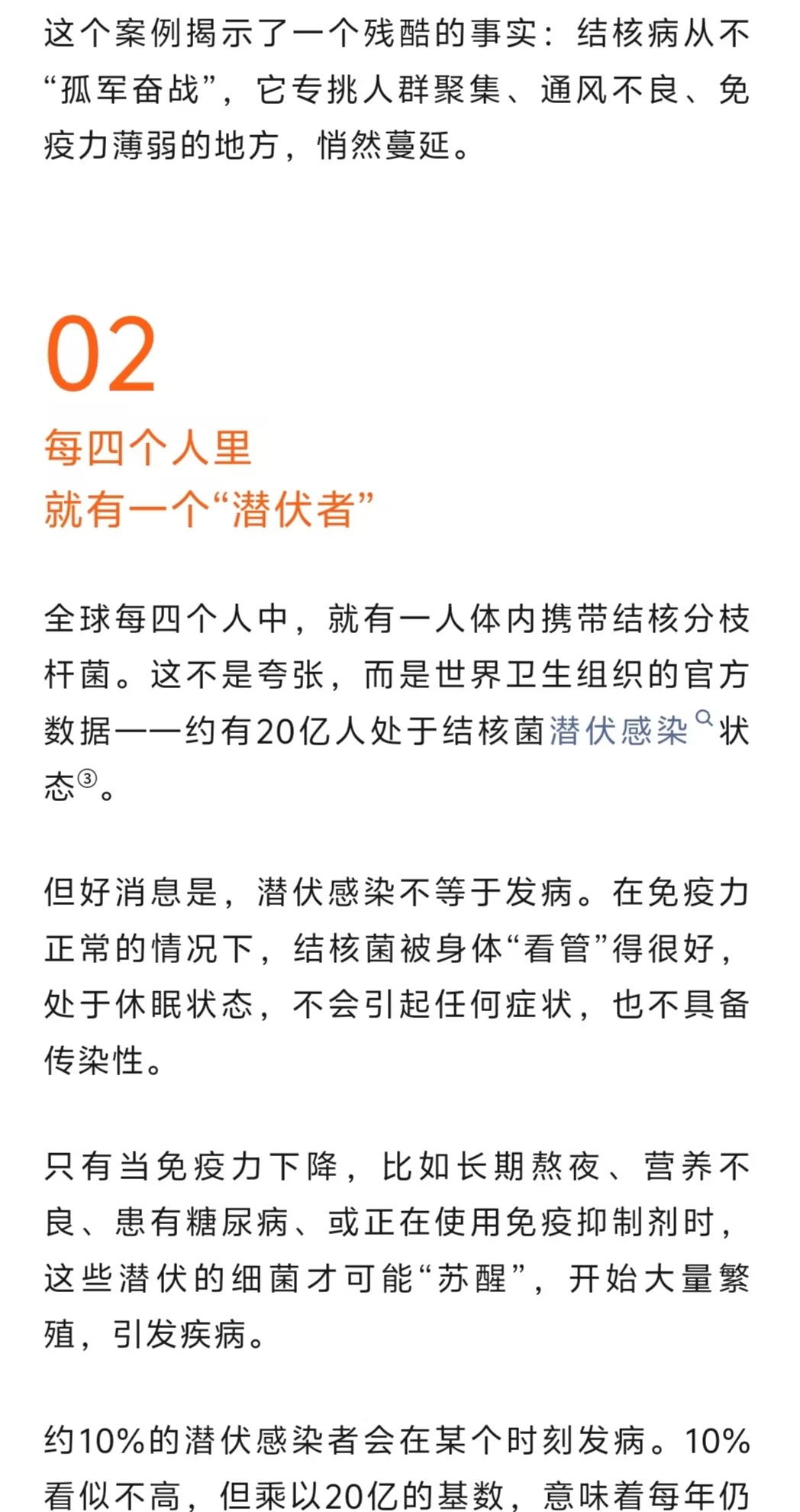 这个案例揭示了一个残酷的事实：结核病从不“孤军奋战”，它专挑人群聚集、通风不良、免疫力薄弱的地方，悄然蔓延。

02

每四个人里
就有一个“潜伏者”

全球每四个人中，就有一人体内携带结核分枝杆菌。这不是夸张，而是世界卫生组织的官方数据——约有20亿人处于结核菌潜伏感染状态③。

但好消息是，潜伏感染不等于发病。在免疫力正常的情况下，结核菌被身体“看管”得很好，处于休眠状态，不会引起任何症状，也不具备传染性。

只有当免疫力下降，比如长期熬夜、营养不良、患有糖尿病、或正在使用免疫抑制剂时，这些潜伏的细菌才可能“苏醒”，开始大量繁殖，引发疾病。

约10%的潜伏感染者会在某个时刻发病。10%看似不高，但乘以20亿的基数，意味着每年仍